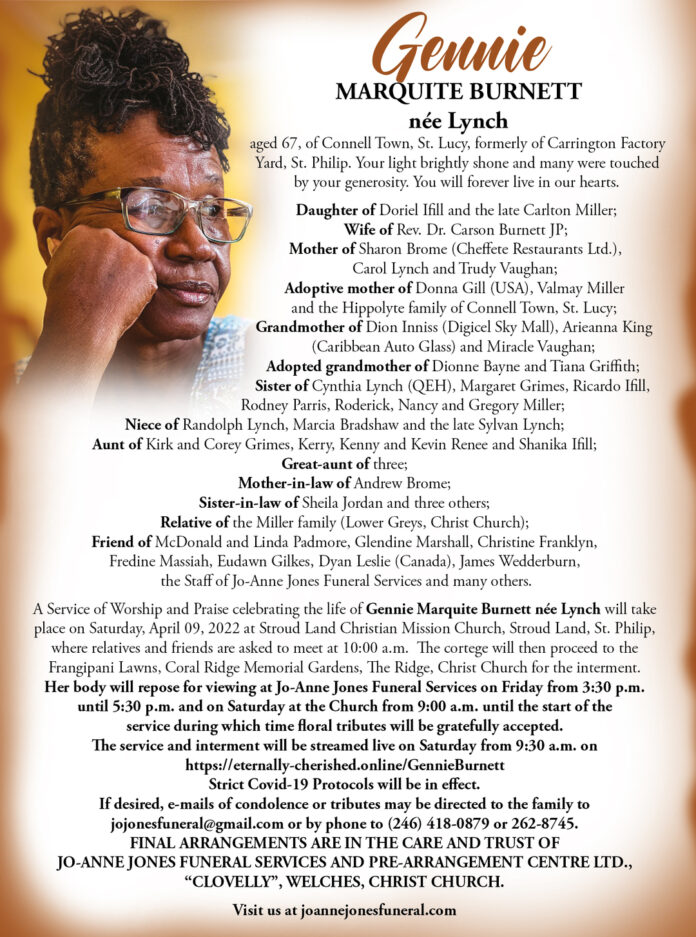 Gennie
MARQUITE BURNETT
née Lynch

aged 67, of Connell Town, St. Lucy, formerly of Carrington Factory Yard, St. Philip. Your light brightly shone and many were touched by your generosity. You will forever live in our hearts.

Daughter of Doriel Ifill and the late Carlton Miller;
Wife of Rev. Dr. Carson Burnett JP;
Mother of Sharon Brome (Cheffete Restaurants Ltd.), Carol Lynch and Trudy Vaughan;
Adoptive mother of Donna Gill (USA), Valmay Miller and the Hippolyte family of Connell Town, St. Lucy;
Grandmother of Dion Inniss (Digicel Sky Mall), Arieanna King (Caribbean Auto Glass) and Miracle Vaughan;
Adopted grandmother of Dionne Bayne and Tiana Griffith;
Sister of Cynthia Lynch (QEH), Margaret Grimes, Ricardo Ifill, Rodney Parris, Roderick, Nancy and Gregory Miller;
Niece of Randolph Lynch, Marcia Bradshaw and the late Sylvan Lynch;
Aunt of Kirk and Corey Grimes, Kerry, Kenny and Kevin Renee and Shanika Ifill;
Great-aunt of three;
Mother-in-law of Andrew Brome;
Sister-in-law of Sheila Jordan and three others;
Relative of the Miller family (Lower Greys, Christ Church);
Friend of McDonald and Linda Padmore, Glendine Marshall, Christine Franklyn, Fredine Massiah, Eudawn Gilkes, Dyan Leslie (Canada), James Wedderburn, the Staff of Jo-Anne Jones Funeral Services and many others.

A Service of Worship and Praise celebrating the life of Gennie Marquite Burnett née Lynch will take place on Saturday, April 09, 2022 at Stroud Land Christian Mission Church, Stroud Land, St. Philip, where relatives and friends are asked to meet at 10:00 a.m. The cortege will then proceed to the Frangipani Lawns, Coral Ridge Memorial Gardens, The Ridge, Christ Church for the interment.
Her body will repose for viewing at Jo-Anne Jones Funeral Services on Friday from 3:30 p.m. until 5:30 p.m. and on Saturday at the Church from 9:00 a.m. until the start of the service during which time floral tributes will be gratefully accepted.
The service and interment will be streamed live on Saturday from 9:30 a.m. on https://eternally-cherished.online/GennieBurnett
Strict Covid-19 Protocols will be in effect.
If desired, e-mails of condolence or tributes may be directed to the family to jojonesfuneral@gmail.com or by phone to (246) 418-0879 or 262-8745.
FINAL ARRANGEMENTS ARE IN THE CARE AND TRUST OF JO-ANNE JONES FUNERAL SERVICES AND PRE-ARRANGEMENT CENTRE LTD., "CLOVELLY", WELCHES, CHRIST CHURCH.

Visit us at joannejonesfuneral.com